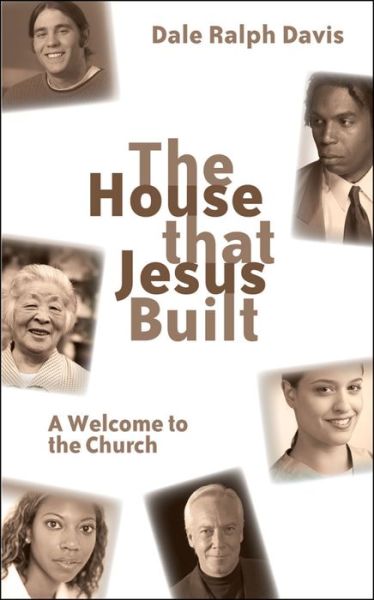 Dale Ralph Davis

The House that Jesus Built

A Welcome to the Church